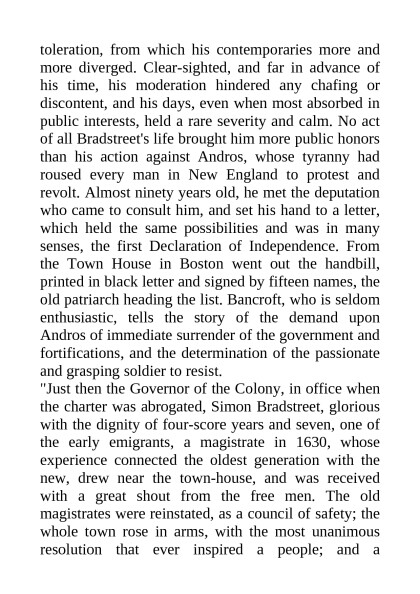 toleration, from which his contemporaries more and more diverged. Clear-sighted, and far in advance of his time, his moderation hindered any chafing or discontent, and his days, even when most absorbed in public interests, held a rare severity and calm. No act of all Bradstreet's life brought him more public honors than his action against Andros, whose tyranny had roused every man in New England to protest and revolt. Almost ninety years old, he met the deputation who came to consult him, and set his hand to a letter, which held the same possibilities and was in many senses, the first Declaration of Independence. From the Town House in Boston went out the handbill, printed in black letter and signed by fifteen names, the old patriarch heading the list. Bancroft, who is seldom enthusiastic, tells the story of the demand upon Andros of immediate surrender of the government and fortifications, and the determination of the passionate and grasping soldier to resist.

"Just then the Governor of the Colony, in office when the charter was abrogated, Simon Bradstreet, glorious with the dignity of four-score years and seven, one of the early emigrants, a magistrate in 1630, whose experience connected the oldest generation with the new, drew near the town-house, and was received with a great shout from the free men. The old magistrates were reinstated, as a council of safety; the whole town rose in arms, with the most unanimous resolution that ever inspired a people; and a